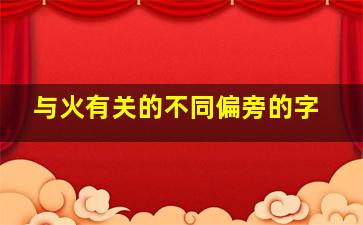 与火有关的不同偏旁的字